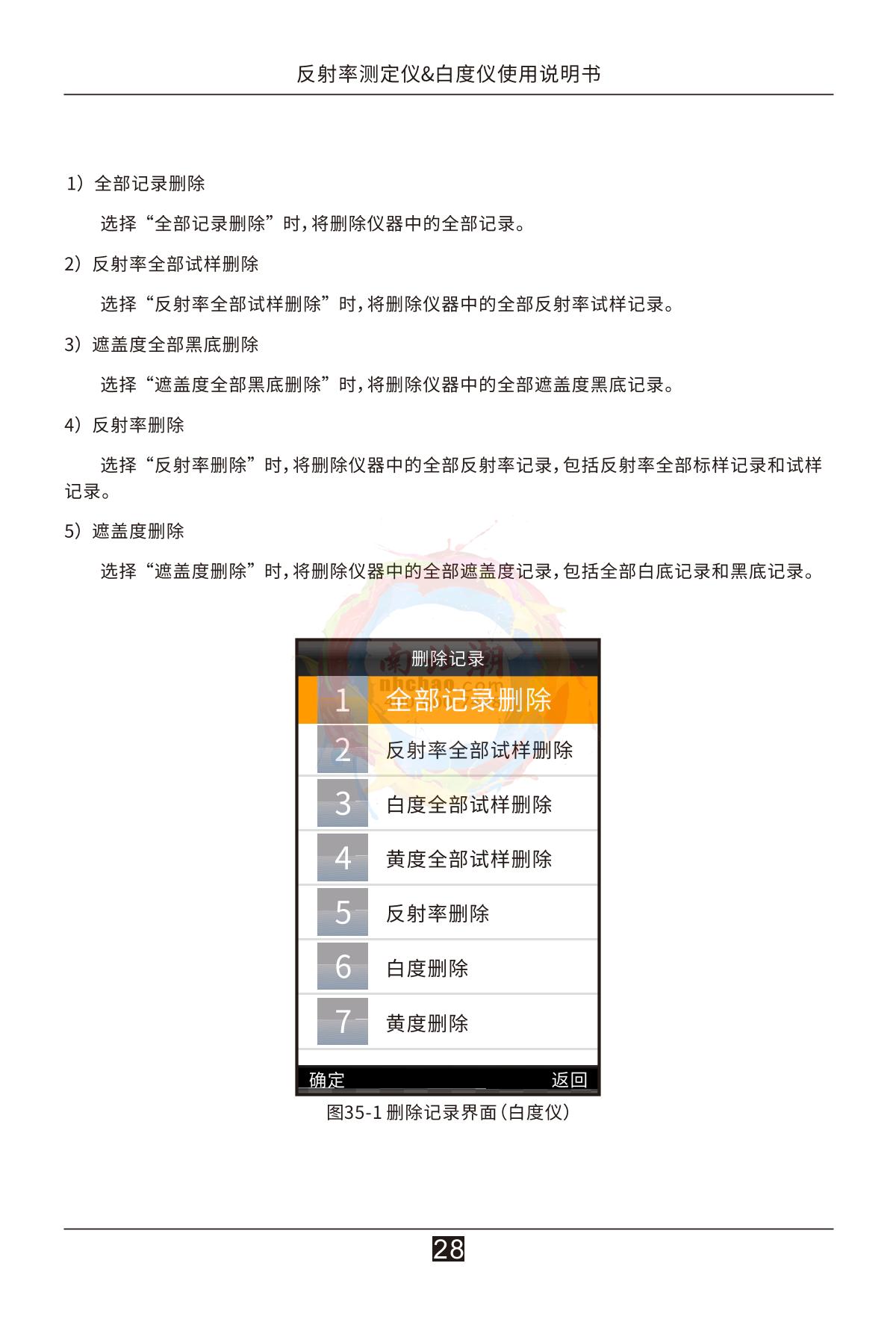 反射率测定仪&白度仪使用说明书

1）全部记录删除

选择“全部记录删除”时，将删除仪器中的全部记录。

2）反射率全部试样删除

选择“反射率全部试样删除”时，将删除仪器中的全部反射率试样记录。

3）遮盖度全部黑底删除

选择“遮盖度全部黑底删除”时，将删除仪器中的全部遮盖度黑底记录。

4）反射率删除

选择“反射率删除”时，将删除仪器中的全部反射率记录，包括反射率全部标样记录和试样记录。

5）遮盖度删除

选择“遮盖度删除”时，将删除仪器中的全部遮盖度记录，包括全部白底记录和黑底记录。

删除记录

1 全部记录删除

2 反射率全部试样删除

3 白度全部试样删除

4 黄度全部试样删除

5 反射率删除

6 白度删除

7 黄度删除

确定 返回

图35-1 删除记录界面（白度仪）

28

南北潮
nbchao.com